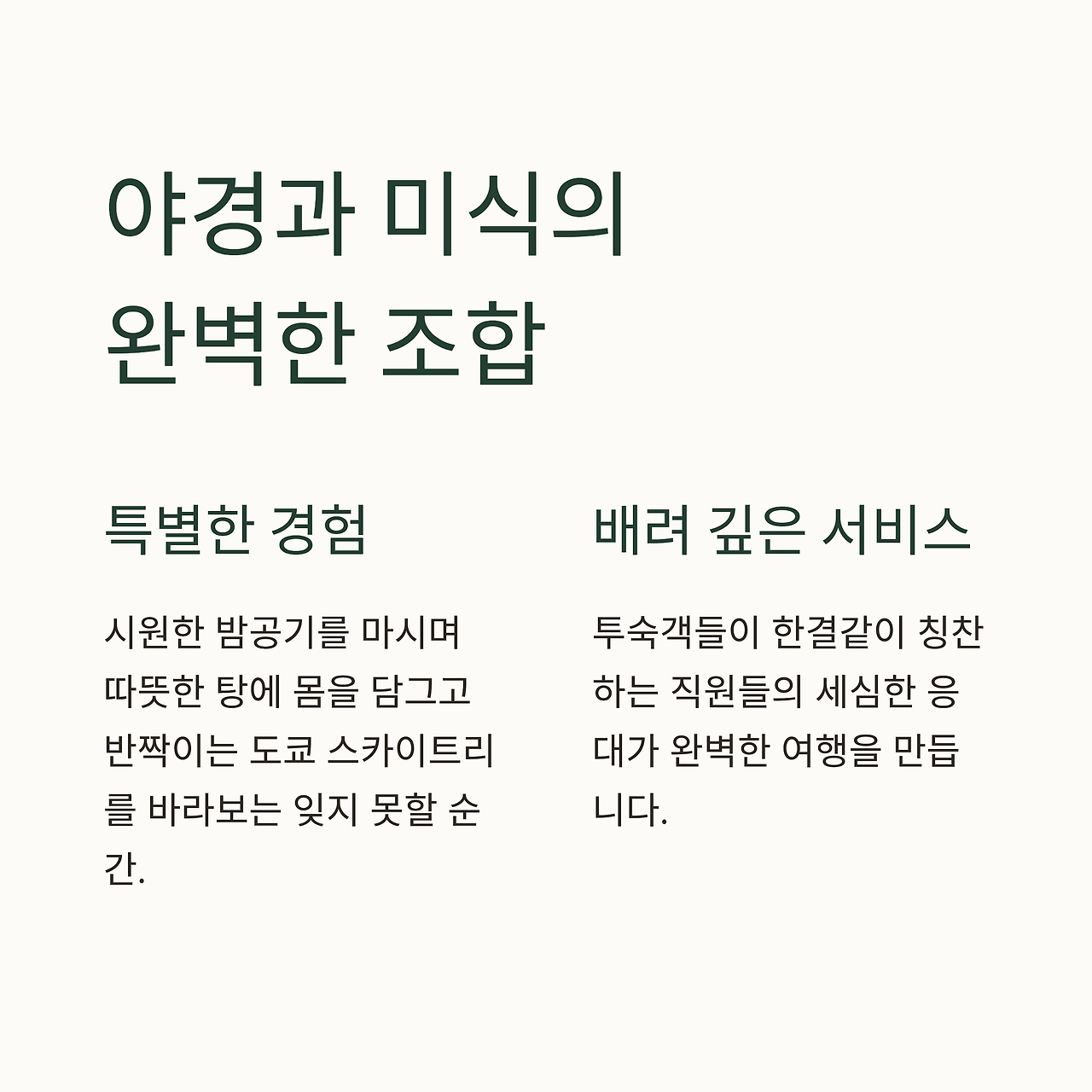 야경과 미식의
완벽한 조합

특별한 경험

시원한 밤공기를 마시며 따뜻한 탕에 몸을 담그고 반짝이는 도쿄 스카이트리를 바라보는 잊지 못할 순간.

배려 깊은 서비스

투숙객들이 한결같이 칭찬하는 직원들의 세심한 응대가 완벽한 여행을 만듭니다.